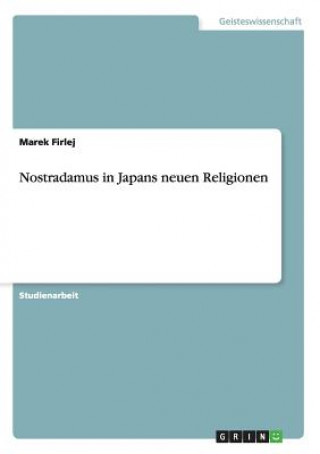 Geisteswissenschaft

Marek Firlej

Nostradamus in Japans neuen Religionen

Studienarbeit

GRIN